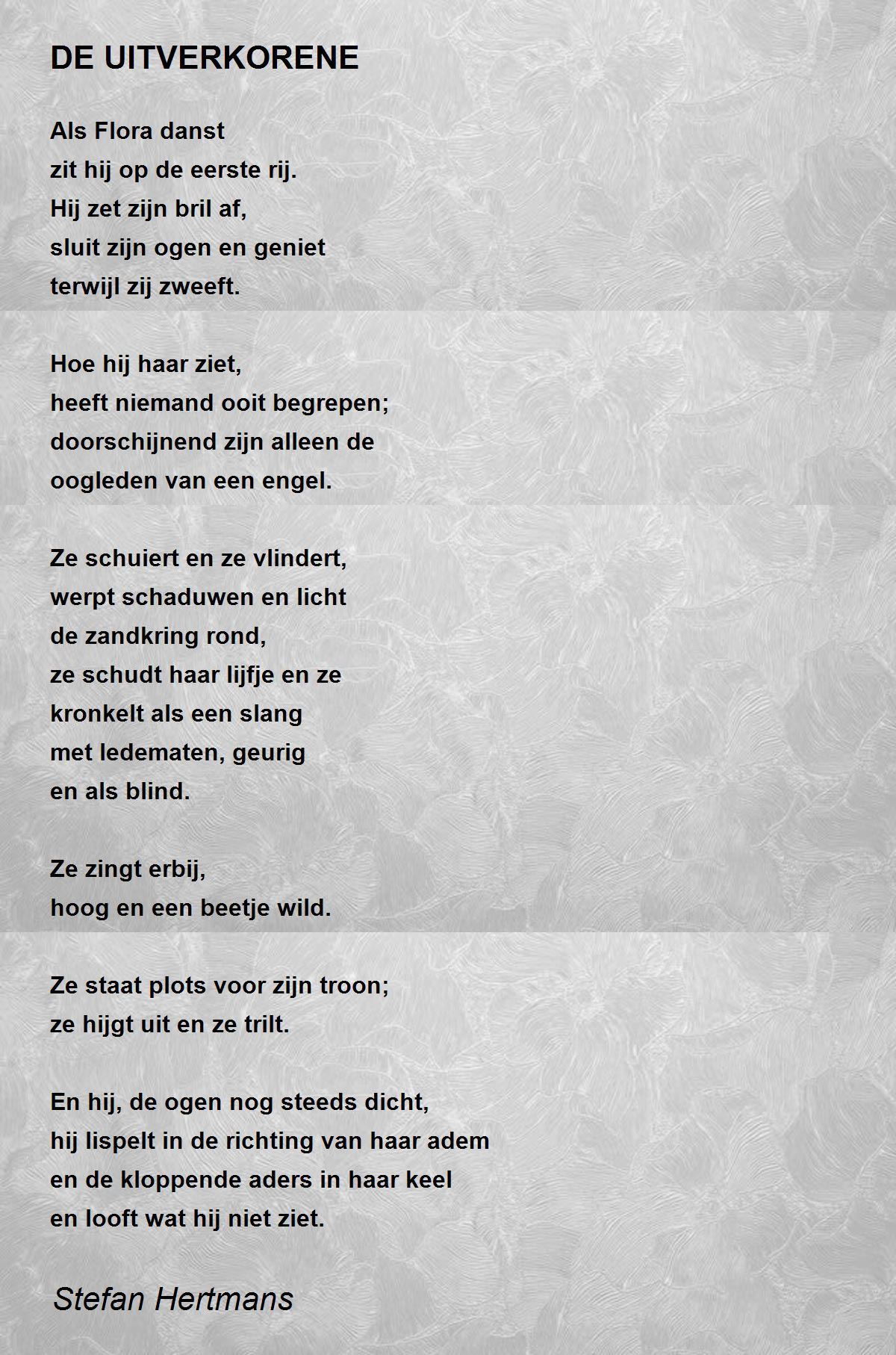 DE UITVERKORENE

Als Flora danst
zit hij op de eerste rij.
Hij zet zijn bril af,
sluit zijn ogen en geniet
terwijl zij zweeft.

Hoe hij haar ziet,
heeft niemand ooit begrepen;
doorschijnend zijn alleen de
oogleden van een engel.

Ze schuiert en ze vlindert,
werpt schaduwen en licht
de zandkring rond,
ze schudt haar lijfje en ze
kronkelt als een slang
met ledematen, geurig
en als blind.

Ze zingt erbij,
hoog en een beetje wild.

Ze staat plots voor zijn troon;
ze hijgt uit en ze trilt.

En hij, de ogen nog steeds dicht,
hij lispelt in de richting van haar adem
en de kloppende aders in haar keel
en looft wat hij niet ziet.

Stefan Hertmans